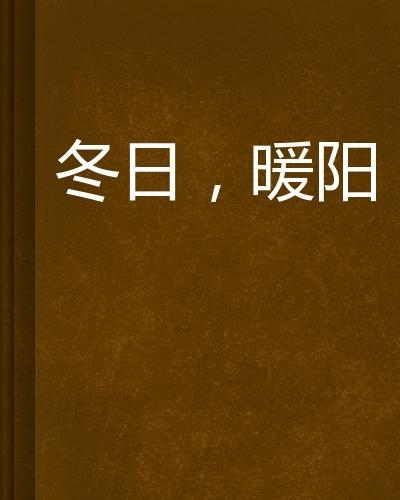 冬日，暖阳